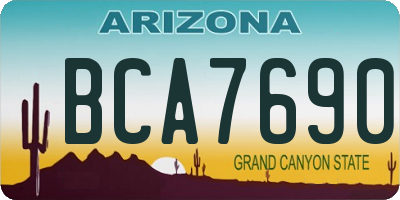 ARIZONA

BCA7690

GRAND CANYON STATE